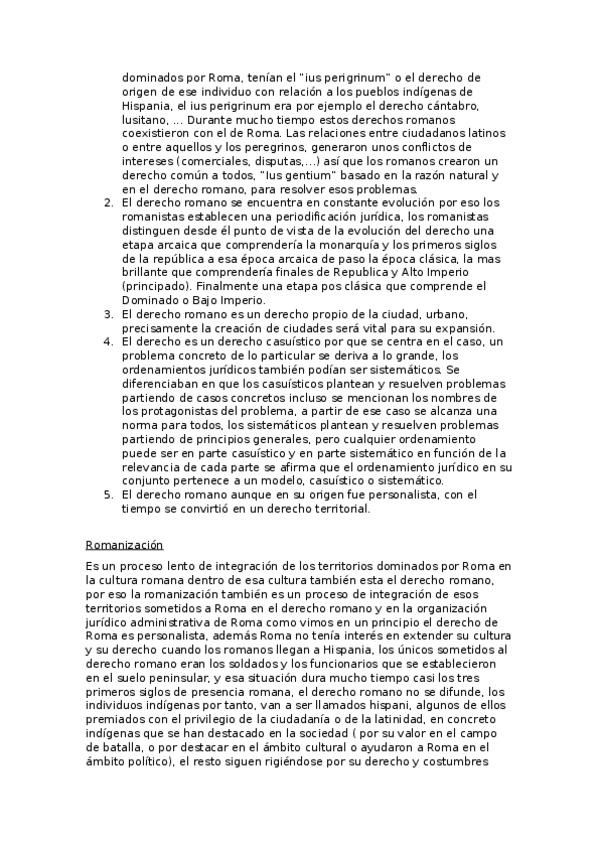 dominados por Roma, tenían el "ius perigrinum" o el derecho de origen de ese individuo con relación a los pueblos indígenas de Hispania, el ius perigrinum era por ejemplo el derecho cántabro, lusitano, ... Durante mucho tiempo estos derechos romanos coexistieron con el de Roma. Las relaciones entre ciudadanos latinos o entre aquellos y los peregrinos, generaron unos conflictos de intereses (comerciales, disputas,...) así que los romanos crearon un derecho común a todos, "Ius gentium" basado en la razón natural y en el derecho romano, para resolver esos problemas.

2. El derecho romano se encuentra en constante evolución por eso los romanistas establecen una periodificación jurídica, los romanistas distinguen desde él punto de vista de la evolución del derecho una etapa arcaica que comprendería la monarquía y los primeros siglos de la república a esa época arcaica de paso la época clásica, la mas brillante que comprendería finales de Republica y Alto Imperio (principado). Finalmente una etapa pos clásica que comprende el Dominado o Bajo Imperio.
3. El derecho romano es un derecho propio de la ciudad, urbano, precisamente la creación de ciudades será vital para su expansión.
4. El derecho es un derecho casuístico por que se centra en el caso, un problema concreto de lo particular se deriva a lo grande, los ordenamientos jurídicos también podían ser sistemáticos. Se diferenciaban en que los casuísticos plantean y resuelven problemas partiendo de casos concretos incluso se mencionan los nombres de los protagonistas del problema, a partir de ese caso se alcanza una norma para todos, los sistemáticos plantean y resuelven problemas partiendo de principios generales, pero cualquier ordenamiento puede ser en parte casuístico y en parte sistemático en función de la relevancia de cada parte se afirma que el ordenamiento jurídico en su conjunto pertenece a un modelo, casuístico o sistemático.
5. El derecho romano aunque en su origen fue personalista, con el tiempo se convirtió en un derecho territorial.

Romanización

Es un proceso lento de integración de los territorios dominados por Roma en la cultura romana dentro de esa cultura también esta el derecho romano, por eso la romanización también es un proceso de integración de esos territorios sometidos a Roma en el derecho romano y en la organización jurídico administrativa de Roma como vimos en un principio el derecho de Roma es personalista, además Roma no tenía interés en extender su cultura y su derecho cuando los romanos llegan a Hispania, los únicos sometidos al derecho romano eran los soldados y los funcionarios que se establecieron en el suelo peninsular, y esa situación dura mucho tiempo casi los tres primeros siglos de presencia romana, el derecho romano no se difunde, los individuos indígenas por tanto, van a ser llamados hispani, algunos de ellos premiados con el privilegio de la ciudadanía o de la latinidad, en concreto indígenas que se han destacado en la sociedad ( por su valor en el campo de batalla, o por destacar en el ámbito cultural o ayudaron a Roma en el ámbito político), el resto siguen rigiéndose por su derecho y costumbres